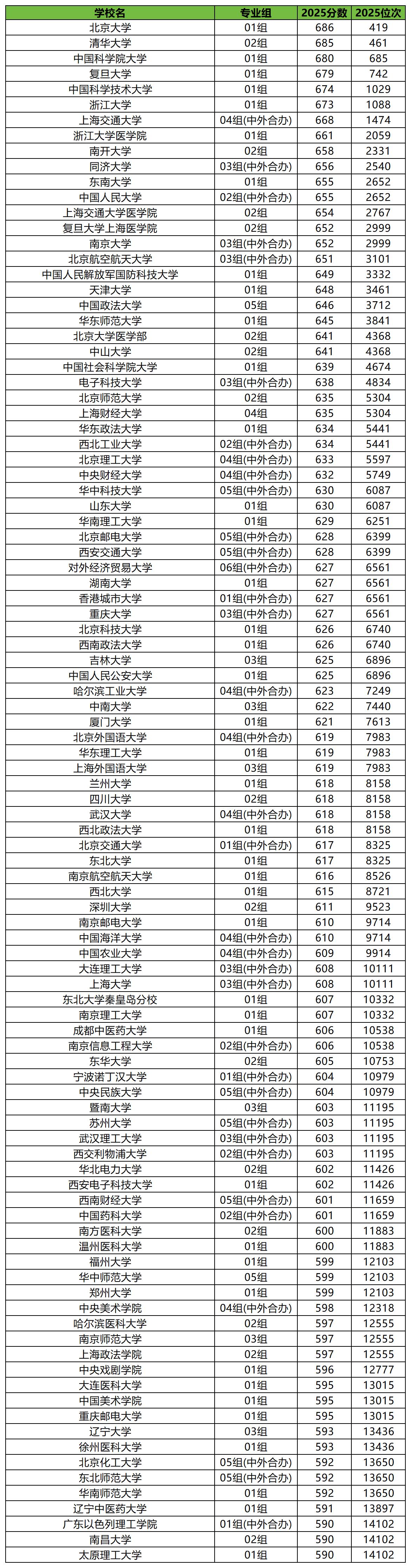 | 学校名 | 专业组 | 2025分数 | 2025位次 |
|---|---|---|---|
| 北京大学 | 01组 | 686 | 419 |
| 清华大学 | 02组 | 685 | 461 |
| 中国科学院大学 | 01组 | 680 | 685 |
| 复旦大学 | 01组 | 679 | 742 |
| 中国科学技术大学 | 01组 | 674 | 1029 |
| 浙江大学 | 01组 | 673 | 1088 |
| 上海交通大学 | 04组(中外合办) | 668 | 1474 |
| 浙江大学医学院 | 01组 | 661 | 2059 |
| 南开大学 | 02组 | 658 | 2331 |
| 同济大学 | 03组(中外合办) | 656 | 2540 |
| 东南大学 | 01组 | 655 | 2652 |
| 中国人民大学 | 02组(中外合办) | 655 | 2652 |
| 上海交通大学医学院 | 02组 | 654 | 2767 |
| 复旦大学上海医学院 | 02组 | 652 | 2999 |
| 南京大学 | 03组(中外合办) | 652 | 2999 |
| 北京航空航天大学 | 03组(中外合办) | 651 | 3101 |
| 中国人民解放军国防科技大学 | 01组 | 649 | 3332 |
| 天津大学 | 01组 | 648 | 3461 |
| 中国政法大学 | 05组 | 646 | 3712 |
| 华东师范大学 | 01组 | 645 | 3841 |
| 北京大学医学部 | 02组 | 641 | 4368 |
| 中山大学 | 02组 | 641 | 4368 |
| 中国社会科学院大学 | 01组 | 639 | 4674 |
| 电子科技大学 | 03组(中外合办) | 638 | 4834 |
| 北京师范大学 | 02组 | 635 | 5304 |
| 上海财经大学 | 04组 | 635 | 5304 |
| 华东政法大学 | 01组 | 634 | 5441 |
| 西北工业大学 | 02组(中外合办) | 634 | 5441 |
| 北京理工大学 | 04组(中外合办) | 633 | 5597 |
| 中央财经大学 | 04组(中外合办) | 632 | 5749 |
| 华中科技大学 | 05组(中外合办) | 630 | 6087 |
| 山东大学 | 01组 | 630 | 6087 |
| 华南理工大学 | 01组 | 629 | 6251 |
| 北京邮电大学 | 05组(中外合办) | 628 | 6399 |
| 西安交通大学 | 05组(中外合办) | 628 | 6399 |
| 对外经济贸易大学 | 06组(中外合办) | 627 | 6561 |
| 湖南大学 | 01组 | 627 | 6561 |
| 香港城市大学 | 01组(中外合办) | 627 | 6561 |
| 重庆大学 | 03组(中外合办) | 627 | 6561 |
| 北京科技大学 | 01组 | 626 | 6740 |
| 西南政法大学 | 01组 | 626 | 6740 |
| 吉林大学 | 03组 | 625 | 6896 |
| 中国人民公安大学 | 01组 | 625 | 6896 |
| 哈尔滨工业大学 | 04组(中外合办) | 623 | 7249 |
| 中南大学 | 03组 | 622 | 7440 |
| 厦门大学 | 01组 | 621 | 7613 |
| 北京外国语大学 | 04组(中外合办) | 619 | 7983 |
| 华东理工大学 | 01组 | 619 | 7983 |
| 上海外国语大学 | 03组 | 619 | 7983 |
| 兰州大学 | 01组 | 618 | 8158 |
| 四川大学 | 02组 | 618 | 8158 |
| 武汉大学 | 04组(中外合办) | 618 | 8158 |
| 西北政法大学 | 01组 | 618 | 8158 |
| 北京交通大学 | 01组(中外合办) | 617 | 8325 |
| 东北大学 | 01组 | 617 | 8325 |
| 南京航空航天大学 | 01组 | 616 | 8526 |
| 西北大学 | 01组 | 615 | 8721 |
| 深圳大学 | 02组 | 611 | 9523 |
| 南京邮电大学 | 01组 | 610 | 9714 |
| 中国海洋大学 | 04组(中外合办) | 610 | 9714 |
| 中国农业大学 | 04组(中外合办) | 609 | 9914 |
| 大连理工大学 | 03组(中外合办) | 608 | 10111 |
| 上海大学 | 03组(中外合办) | 608 | 10111 |
| 东北大学秦皇岛分校 | 01组 | 607 | 10332 |
| 南京理工大学 | 01组 | 607 | 10332 |
| 成都中医药大学 | 01组 | 606 | 10538 |
| 南京信息工程大学 | 02组(中外合办) | 606 | 10538 |
| 东华大学 | 02组 | 605 | 10753 |
| 宁波诺丁汉大学 | 01组(中外合办) | 604 | 10979 |
| 中央民族大学 | 05组(中外合办) | 604 | 10979 |
| 暨南大学 | 03组 | 603 | 11195 |
| 苏州大学 | 05组(中外合办) | 603 | 11195 |
| 武汉理工大学 | 03组(中外合办) | 603 | 11195 |
| 西交利物浦大学 | 02组(中外合办) | 603 | 11195 |
| 华北电力大学 | 02组 | 602 | 11426 |
| 西安电子科技大学 | 01组 | 602 | 11426 |
| 西南财经大学 | 05组(中外合办) | 601 | 11659 |
| 中国药科大学 | 02组(中外合办) | 601 | 11659 |
| 南方医科大学 | 02组 | 600 | 11883 |
| 温州医科大学 | 01组 | 600 | 11883 |
| 福州大学 | 01组 | 599 | 12103 |
| 华中师范大学 | 05组 | 599 | 12103 |
| 郑州大学 | 01组 | 599 | 12103 |
| 中央美术学院 | 04组(中外合办) | 598 | 12318 |
| 哈尔滨医科大学 | 02组 | 597 | 12555 |
| 南京师范大学 | 03组 | 597 | 12555 |
| 上海政法学院 | 02组 | 597 | 12555 |
| 中央戏剧学院 | 01组 | 596 | 12777 |
| 大连医科大学 | 01组 | 595 | 13015 |
| 中国美术学院 | 01组 | 595 | 13015 |
| 重庆邮电大学 | 01组 | 595 | 13015 |
| 辽宁大学 | 03组 | 593 | 13436 |
| 徐州医科大学 | 01组 | 593 | 13436 |
| 北京化工大学 | 05组(中外合办) | 592 | 13650 |
| 东北师范大学 | 05组(中外合办) | 592 | 13650 |
| 华南师范大学 | 01组 | 592 | 13650 |
| 辽宁中医药大学 | 01组 | 591 | 13897 |
| 广东以色列理工学院 | 01组(中外合办) | 590 | 14102 |
| 南昌大学 | 02组 | 590 | 14102 |
| 太原理工大学 | 01组 | 590 | 14102 |